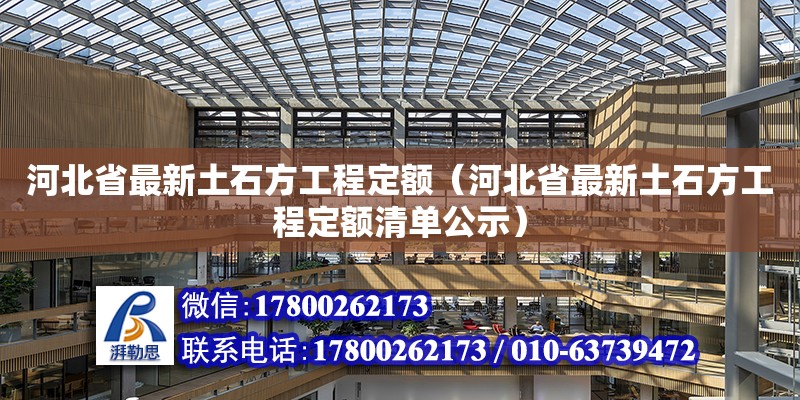 河北省最新土石方工程定额（河北省最新土石方工程定额清单公示）

湃勒思

微信：17800262173

联系电话：17800262173 / 010-63739472